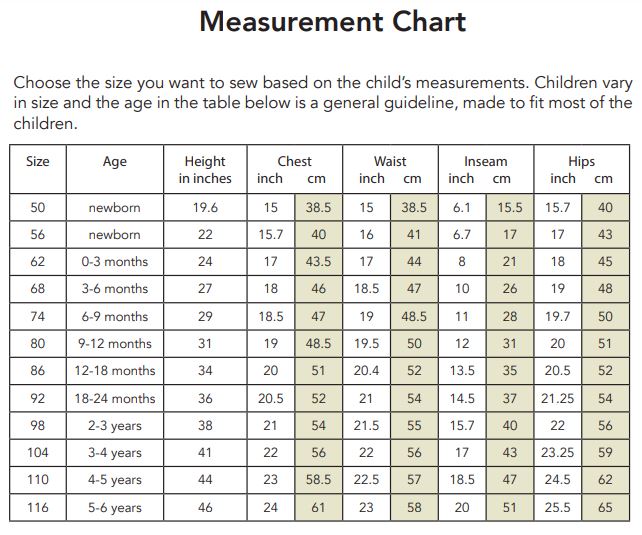 Measurement Chart

Choose the size you want to sew based on the child's measurements. Children vary in size and the age in the table below is a general guideline, made to fit most of the children.

| Size | Age | Height in inches | Chest inch | Chest cm | Waist inch | Waist cm | Inseam inch | Inseam cm | Hips inch | Hips cm |
|---|---|---|---|---|---|---|---|---|---|---|
| 50 | newborn | 19.6 | 15 | 38.5 | 15 | 38.5 | 6.1 | 15.5 | 15.7 | 40 |
| 56 | newborn | 22 | 15.7 | 40 | 16 | 41 | 6.7 | 17 | 17 | 43 |
| 62 | 0-3 months | 24 | 17 | 43.5 | 17 | 44 | 8 | 21 | 18 | 45 |
| 68 | 3-6 months | 27 | 18 | 46 | 18.5 | 47 | 10 | 26 | 19 | 48 |
| 74 | 6-9 months | 29 | 18.5 | 47 | 19 | 48.5 | 11 | 28 | 19.7 | 50 |
| 80 | 9-12 months | 31 | 19 | 48.5 | 19.5 | 50 | 12 | 31 | 20 | 51 |
| 86 | 12-18 months | 34 | 20 | 51 | 20.4 | 52 | 13.5 | 35 | 20.5 | 52 |
| 92 | 18-24 months | 36 | 20.5 | 52 | 21 | 54 | 14.5 | 37 | 21.25 | 54 |
| 98 | 2-3 years | 38 | 21 | 54 | 21.5 | 55 | 15.7 | 40 | 22 | 56 |
| 104 | 3-4 years | 41 | 22 | 56 | 22 | 56 | 17 | 43 | 23.25 | 59 |
| 110 | 4-5 years | 44 | 23 | 58.5 | 22.5 | 57 | 18.5 | 47 | 24.5 | 62 |
| 116 | 5-6 years | 46 | 24 | 61 | 23 | 58 | 20 | 51 | 25.5 | 65 |